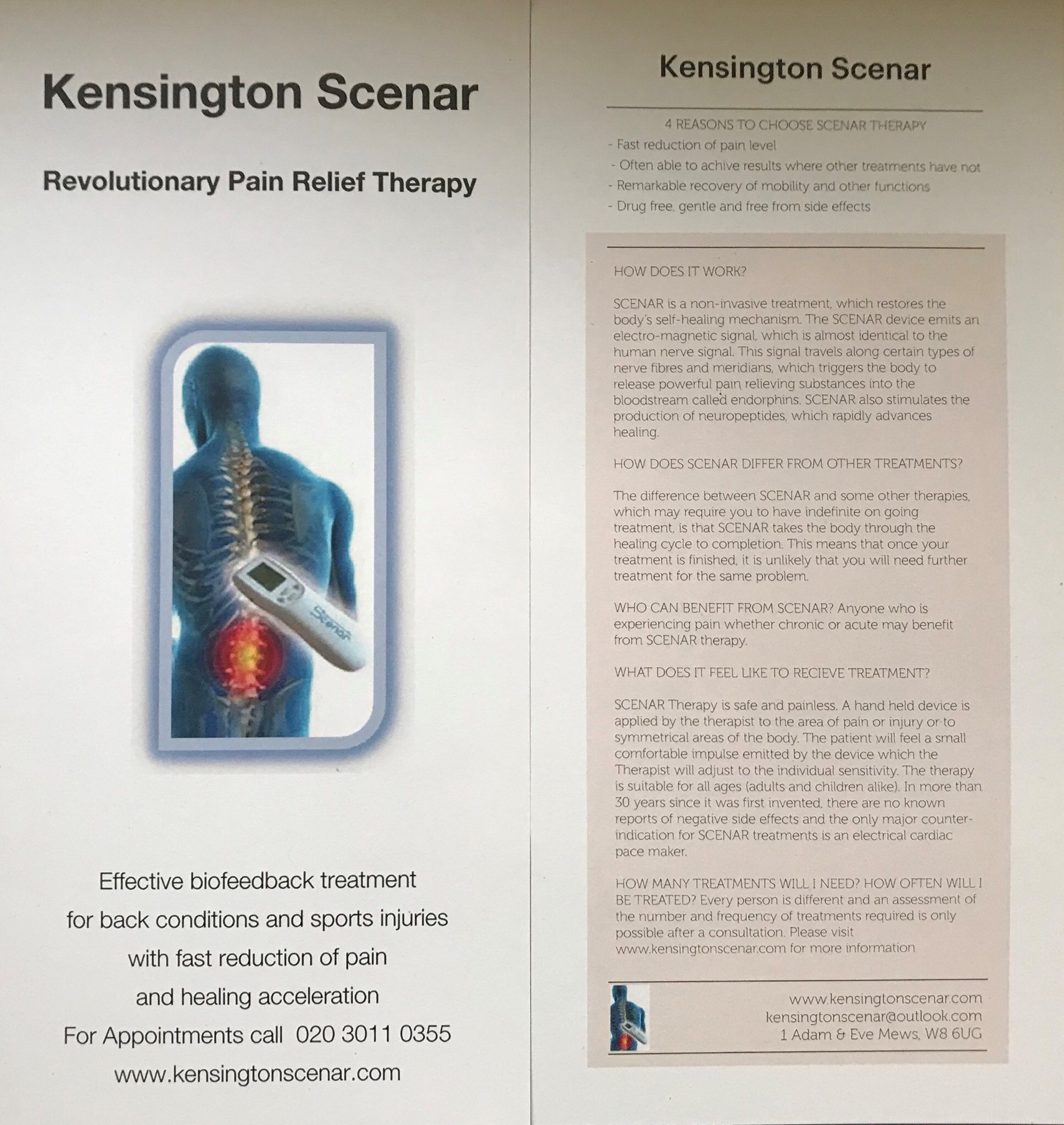 Kensington Scenar

Revolutionary Pain Relief Therapy

Scenar

Effective biofeedback treatment for back conditions and sports injuries with fast reduction of pain and healing acceleration

For Appointments call 020 3011 0355

www.kensingtonscenar.com

Kensington Scenar

4 REASONS TO CHOOSE SCENAR THERAPY

- Fast reduction of pain level
- Often able to achive results where other treatments have not
- Remarkable recovery of mobility and other functions
- Drug free, gentle and free from side effects

HOW DOES IT WORK?

SCENAR is a non-invasive treatment, which restores the body's self-healing mechanism. The SCENAR device emits an electro-magnetic signal, which is almost identical to the human nerve signal. This signal travels along certain types of nerve fibres and meridians, which triggers the body to release powerful pain relieving substances into the bloodstream called endorphins. SCENAR also stimulates the production of neuropeptides, which rapidly advances healing.

HOW DOES SCENAR DIFFER FROM OTHER TREATMENTS?

The difference between SCENAR and some other therapies, which may require you to have indefinite on going treatment, is that SCENAR takes the body through the healing cycle to completion. This means that once your treatment is finished, it is unlikely that you will need further treatment for the same problem.

WHO CAN BENEFIT FROM SCENAR? Anyone who is experiencing pain whether chronic or acute may benefit from SCENAR therapy.

WHAT DOES IT FEEL LIKE TO RECIEVE TREATMENT?

SCENAR Therapy is safe and painless. A hand held device is applied by the therapist to the area of pain or injury or to symmetrical areas of the body. The patient will feel a small comfortable impulse emitted by the device which the Therapist will adjust to the individual sensitivity. The therapy is suitable for all ages (adults and children alike). In more than 30 years since it was first invented, there are no known reports of negative side effects and the only major counter-indication for SCENAR treatments is an electrical cardiac pace maker.

HOW MANY TREATMENTS WILL I NEED? HOW OFTEN WILL I BE TREATED? Every person is different and an assessment of the number and frequency of treatments required is only possible after a consultation. Please visit www.kensingtonscenar.com for more information

www.kensingtonscenar.com
kensingtonscenar@outlook.com
1 Adam & Eve Mews, W8 6UG